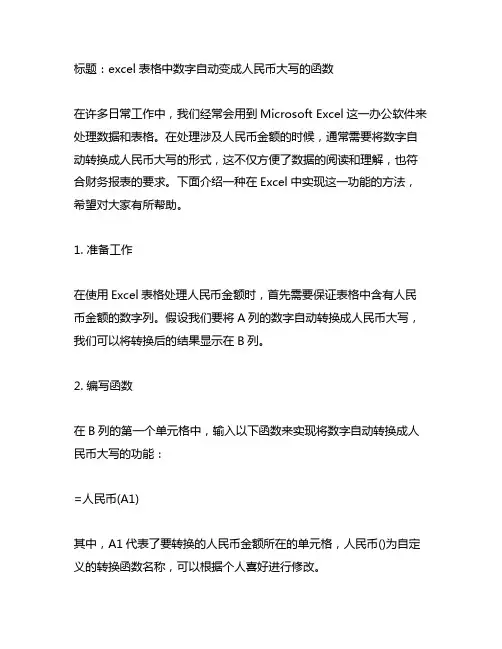 标题：excel 表格中数字自动变成人民币大写的函数

在许多日常工作中，我们经常会用到 Microsoft Excel 这一办公软件来处理数据和表格。在处理涉及人民币金额的时候，通常需要将数字自动转换成人民币大写的形式，这不仅方便了数据的阅读和理解，也符合财务报表的要求。下面介绍一种在 Excel 中实现这一功能的方法，希望对大家有所帮助。

1. 准备工作

在使用 Excel 表格处理人民币金额时，首先需要保证表格中含有人民币金额的数字列。假设我们要将 A 列的数字自动转换成人民币大写，我们可以将转换后的结果显示在 B 列。

2. 编写函数

在 B 列的第一个单元格中，输入以下函数来实现将数字自动转换成人民币大写的功能：

=人民币(A1)

其中，A1 代表了要转换的人民币金额所在的单元格，人民币()为自定义的转换函数名称，可以根据个人喜好进行修改。